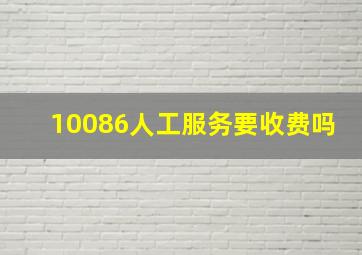 10086人工服务要收费吗